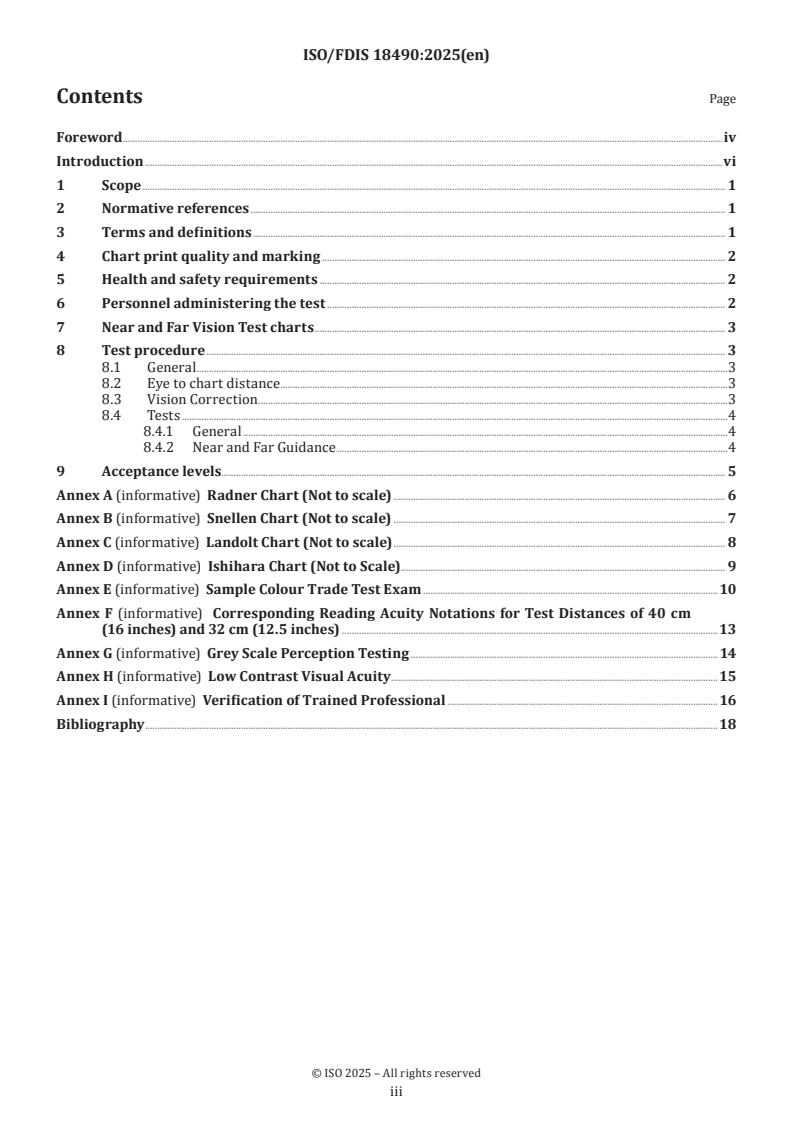 ISO/FDIS 18490:2025(en)

Contents

Page

Foreword iv
Introduction vi
1 Scope 1
2 Normative references 1
3 Terms and definitions 1
4 Chart print quality and marking 2
5 Health and safety requirements 2
6 Personnel administering the test 2
7 Near and Far Vision Test charts 3
8 Test procedure 3
8.1 General 3
8.2 Eye to chart distance 3
8.3 Vision Correction 3
8.4 Tests 4
8.4.1 General 4
8.4.2 Near and Far Guidance 4
9 Acceptance levels 5
Annex A (informative) Radner Chart (Not to scale) 6
Annex B (informative) Snellen Chart (Not to scale) 7
Annex C (informative) Landolt Chart (Not to scale) 8
Annex D (informative) Ishihara Chart (Not to Scale) 9
Annex E (informative) Sample Colour Trade Test Exam 10
Annex F (informative) Corresponding Reading Acuity Notations for Test Distances of 40 cm (16 inches) and 32 cm (12.5 inches) 13
Annex G (informative) Grey Scale Perception Testing 14
Annex H (informative) Low Contrast Visual Acuity 15
Annex I (informative) Verification of Trained Professional 16
Bibliography 18

© ISO 2025 – All rights reserved
iii